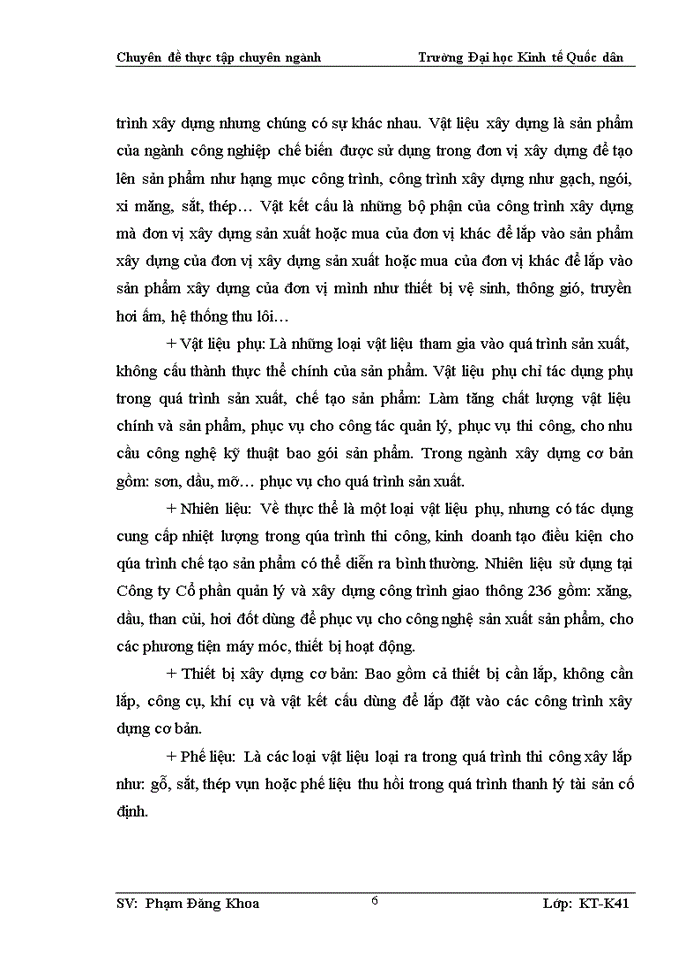 Chuyên đề thực tập chuyên ngành Trường Đại học Kinh tế Quốc dân

trình xây dựng nhưng chúng có sự khác nhau. Vật liệu xây dựng là sản phẩm của ngành công nghiệp chế biến được sử dụng trong đơn vị xây dựng để tạo lên sản phẩm như hạng mục công trình, công trình xây dựng như gạch, ngói, xi măng, sắt, thép… Vật kết cấu là những bộ phận của công trình xây dựng mà đơn vị xây dựng sản xuất hoặc mua của đơn vị khác để lắp vào sản phẩm xây dựng của đơn vị xây dựng sản xuất hoặc mua của đơn vị khác để lắp vào sản phẩm xây dựng của đơn vị mình như thiết bị vệ sinh, thông gió, truyền hơi ấm, hệ thống thu lôi…

+ Vật liệu phụ: Là những loại vật liệu tham gia vào quá trình sản xuất, không cấu thành thực thể chính của sản phẩm. Vật liệu phụ chỉ tác dụng phụ trong quá trình sản xuất, chế tạo sản phẩm: Làm tăng chất lượng vật liệu chính và sản phẩm, phục vụ cho công tác quản lý, phục vụ thi công, cho nhu cầu công nghệ kỹ thuật bao gói sản phẩm. Trong ngành xây dựng cơ bản gồm: sơn, dầu, mỡ… phục vụ cho quá trình sản xuất.

+ Nhiên liệu: Về thực thể là một loại vật liệu phụ, nhưng có tác dụng cung cấp nhiệt lượng trong qúa trình thi công, kinh doanh tạo điều kiện cho qúa trình chế tạo sản phẩm có thể diễn ra bình thường. Nhiên liệu sử dụng tại Công ty Cổ phần quản lý và xây dựng công trình giao thông 236 gồm: xăng, dầu, than củi, hơi đốt dùng để phục vụ cho công nghệ sản xuất sản phẩm, cho các phương tiện máy móc, thiết bị hoạt động.

+ Thiết bị xây dựng cơ bản: Bao gồm cả thiết bị cần lắp, không cần lắp, công cụ, khí cụ và vật kết cấu dùng để lắp đặt vào các công trình xây dựng cơ bản.

+ Phế liệu: Là các loại vật liệu loại ra trong quá trình thi công xây lắp như: gỗ, sắt, thép vụn hoặc phế liệu thu hồi trong quá trình thanh lý tài sản cố định.

SV: Phạm Đăng Khoa 6 Lớp: KT-K41